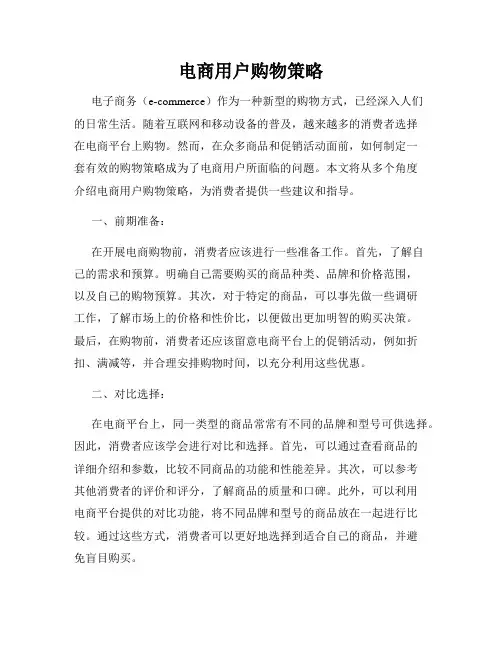 电商用户购物策略

电子商务（e-commerce）作为一种新型的购物方式，已经深入人们的日常生活。随着互联网和移动设备的普及，越来越多的消费者选择在电商平台上购物。然而，在众多商品和促销活动面前，如何制定一套有效的购物策略成为了电商用户所面临的问题。本文将从多个角度介绍电商用户购物策略，为消费者提供一些建议和指导。

一、前期准备：

在开展电商购物前，消费者应该进行一些准备工作。首先，了解自己的需求和预算。明确自己需要购买的商品种类、品牌和价格范围，以及自己的购物预算。其次，对于特定的商品，可以事先做一些调研工作，了解市场上的价格和性价比，以便做出更加明智的购买决策。最后，在购物前，消费者还应该留意电商平台上的促销活动，例如折扣、满减等，并合理安排购物时间，以充分利用这些优惠。

二、对比选择：

在电商平台上，同一类型的商品常常有不同的品牌和型号可供选择。因此，消费者应该学会进行对比和选择。首先，可以通过查看商品的详细介绍和参数，比较不同商品的功能和性能差异。其次，可以参考其他消费者的评价和评分，了解商品的质量和口碑。此外，可以利用电商平台提供的对比功能，将不同品牌和型号的商品放在一起进行比较。通过这些方式，消费者可以更好地选择到适合自己的商品，并避免盲目购买。